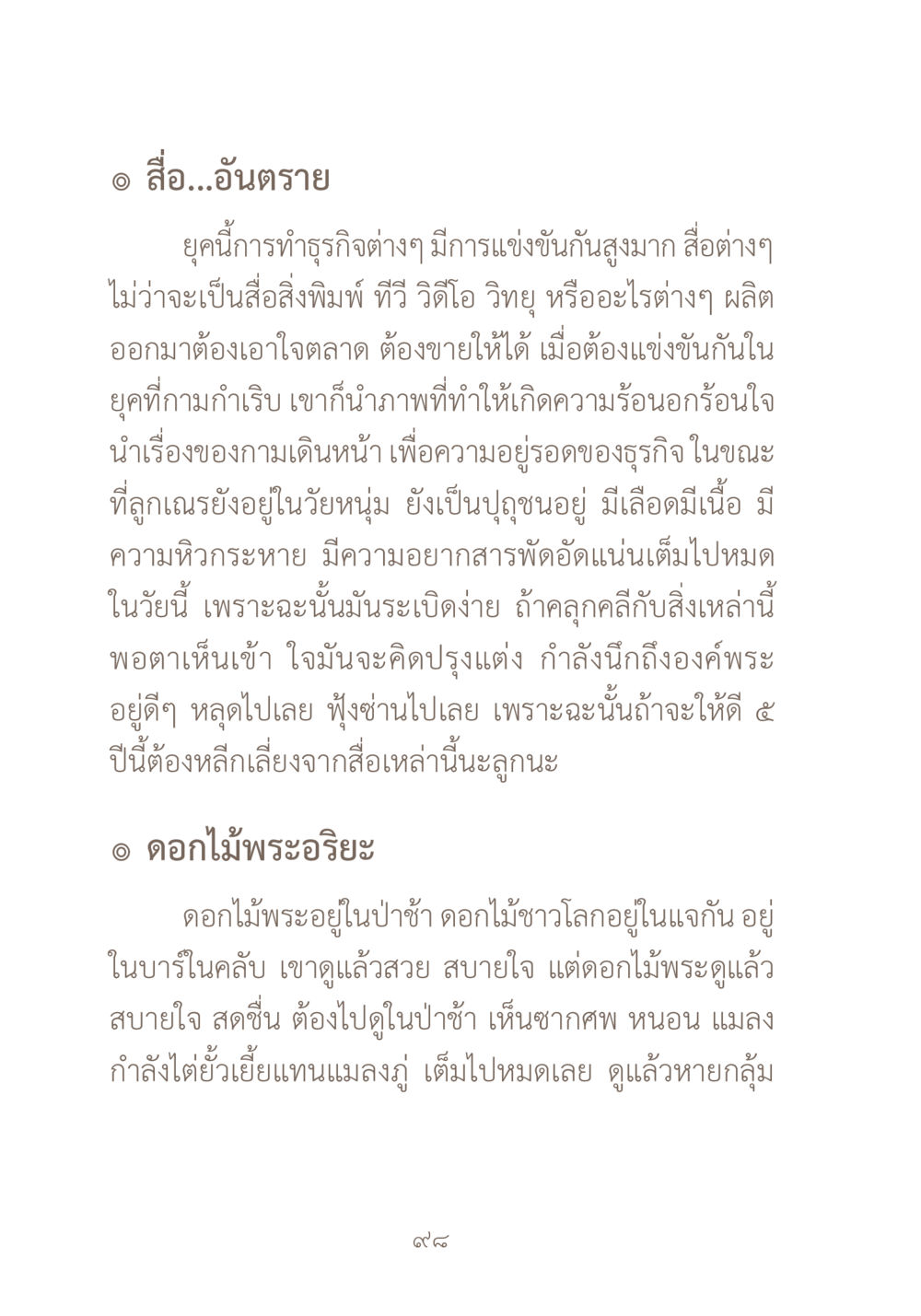 ๏ สื่อ...อันตราย

ยุคนี้การทำธุรกิจต่างๆ มีการแข่งขันกันสูงมาก สื่อต่างๆ ไม่ว่าจะเป็นสื่อสิ่งพิมพ์ ทีวี วิดีโอ วิทยุ หรืออะไรต่างๆ ผลิตออกมาต้องเอาใจตลาด ต้องขายให้ได้ เมื่อต้องแข่งขันกันในยุคที่กามกำเริบ เขาก็นำภาพที่ทำให้เกิดความร้อนอกร้อนใจ นำเรื่องของกามเดินหน้า เพื่อความอยู่รอดของธุรกิจ ในขณะที่ลูกเณรยังอยู่ในวัยหนุ่ม ยังเป็นปุถุชนอยู่ มีเลือดมีเนื้อ มีความหิวกระหาย มีความอยากสารพัดอัดแน่นเต็มไปหมดในวัยนี้ เพราะฉะนั้นมันระเบิดง่าย ถ้าคลุกคลีกับสิ่งเหล่านี้ พอตาเห็นเข้า ใจมันจะคิดปรุงแต่ง กำลังนึกถึงองค์พระอยู่ดีๆ หลุดไปเลย ฟุ้งซ่านไปเลย เพราะฉะนั้นถ้าจะให้ดี ๕ ปีนี้ต้องหลีกเลี่ยงจากสื่อเหล่านี้นะลูกนะ

๏ ดอกไม้พระอริยะ

ดอกไม้พระอยู่ในป่าช้า ดอกไม้ชาวโลกอยู่ในแจกัน อยู่ในบาร์ในคลับ เขาดูแล้วสวย สบายใจ แต่ดอกไม้พระดูแล้วสบายใจ สดชื่น ต้องไปดูในป่าช้า เห็นซากศพ หนอน แมลงกำลังไต่ยั้วเยี้ยแทนแมลงภู่ เต็มไปหมดเลย ดูแล้วหายกลุ้ม

๙๘